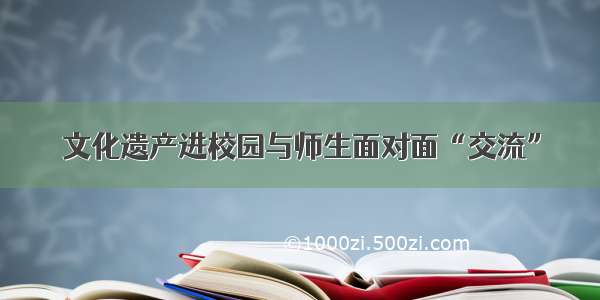 文化遗产进校园与师生面对面“交流”

©1000zi.500zi.com